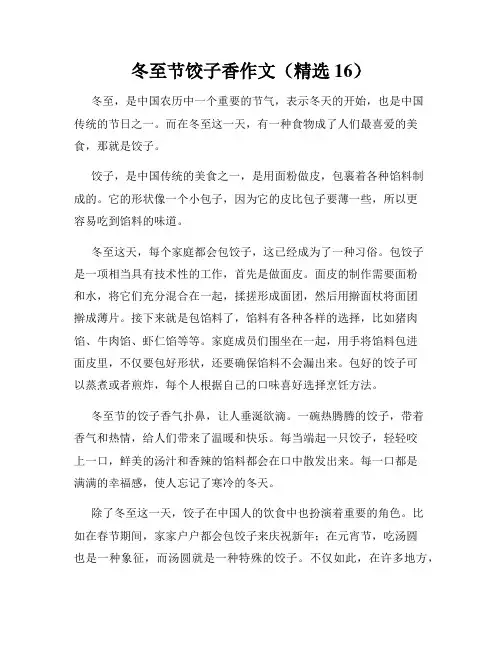 冬至节饺子香作文（精选 16）

冬至，是中国农历中一个重要的节气，表示冬天的开始，也是中国传统的节日之一。而在冬至这一天，有一种食物成了人们最喜爱的美食，那就是饺子。

饺子，是中国传统的美食之一，是用面粉做皮，包裹着各种馅料制成的。它的形状像一个小包子，因为它的皮比包子要薄一些，所以更容易吃到馅料的味道。

冬至这天，每个家庭都会包饺子，这已经成为了一种习俗。包饺子是一项相当具有技术性的工作，首先是做面皮。面皮的制作需要面粉和水，将它们充分混合在一起，揉搓形成面团，然后用擀面杖将面团擀成薄片。接下来就是包馅料了，馅料有各种各样的选择，比如猪肉馅、牛肉馅、虾仁馅等等。家庭成员们围坐在一起，用手将馅料包进面皮里，不仅要包好形状，还要确保馅料不会漏出来。包好的饺子可以蒸煮或者煎炸，每个人根据自己的口味喜好选择烹饪方法。

冬至节的饺子香气扑鼻，让人垂涎欲滴。一碗热腾腾的饺子，带着香气和热情，给人们带来了温暖和快乐。每当端起一只饺子，轻轻咬上一口，鲜美的汤汁和香辣的馅料都会在口中散发出来。每一口都是满满的幸福感，使人忘记了寒冷的冬天。

除了冬至这一天，饺子在中国人的饮食中也扮演着重要的角色。比如在春节期间，家家户户都会包饺子来庆祝新年；在元宵节，吃汤圆也是一种象征，而汤圆就是一种特殊的饺子。不仅如此，在许多地方，